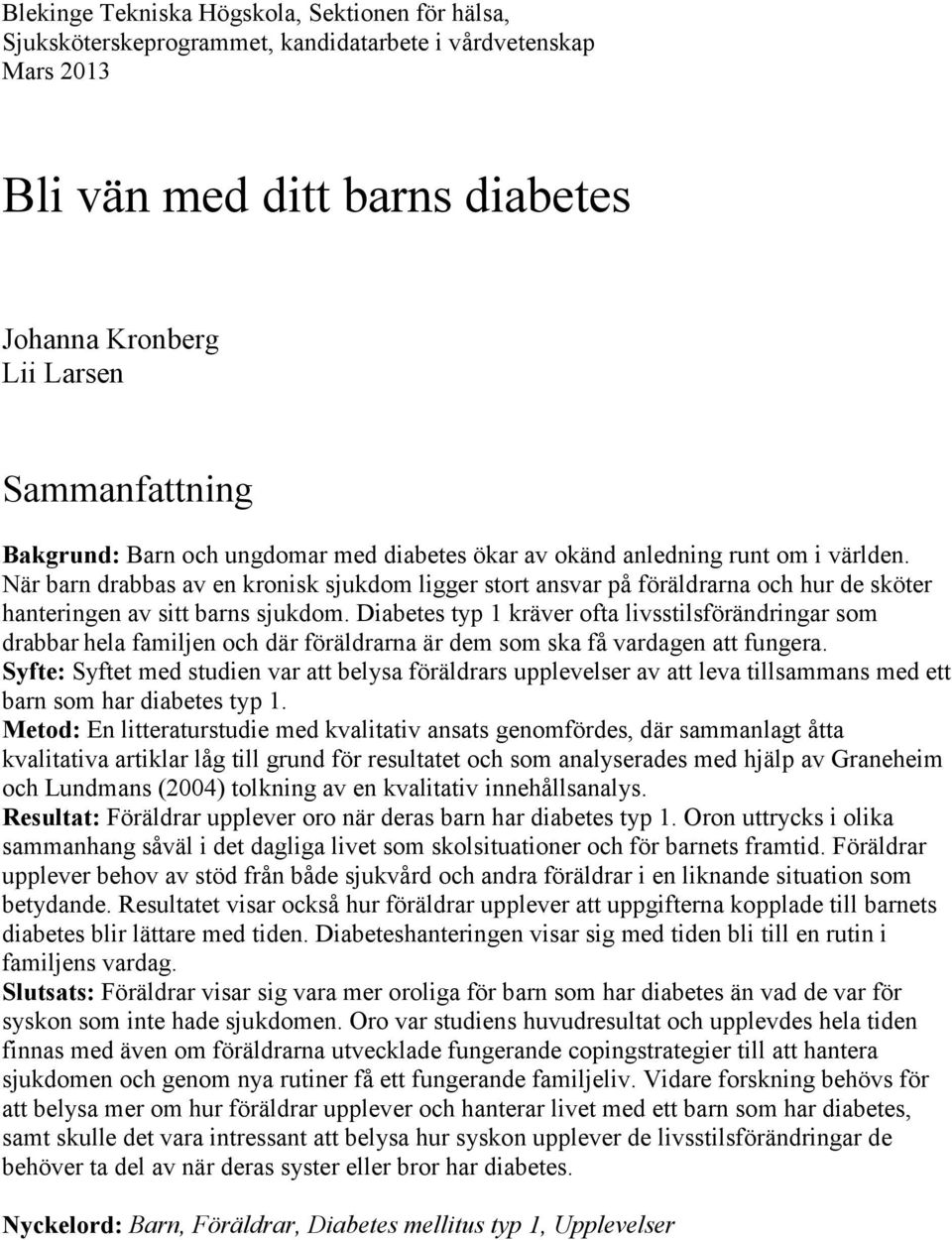 Blekinge Tekniska Högskola, Sektionen för hälsa, Sjuksköterskeprogrammet, kandidatarbete i vårdvetenskap
Mars 2013

Bli vän med ditt barns diabetes

Johanna Kronberg
Lii Larsen

Sammanfattning

Bakgrund: Barn och ungdomar med diabetes ökar av okänd anledning runt om i världen. När barn drabbas av en kronisk sjukdom ligger stort ansvar på föräldrarna och hur de sköter hanteringen av sitt barns sjukdom. Diabetes typ 1 kräver ofta livsstilsförändringar som drabbar hela familjen och där föräldrarna är dem som ska få vardagen att fungera.
Syfte: Syftet med studien var att belysa föräldrars upplevelser av att leva tillsammans med ett barn som har diabetes typ 1.
Metod: En litteraturstudie med kvalitativ ansats genomfördes, där sammanlagt åtta kvalitativa artiklar låg till grund för resultatet och som analyserades med hjälp av Graneheim och Lundmans (2004) tolkning av en kvalitativ innehållsanalys.
Resultat: Föräldrar upplever oro när deras barn har diabetes typ 1. Oron uttrycks i olika sammanhang såväl i det dagliga livet som skolsituationer och för barnets framtid. Föräldrar upplever behov av stöd från både sjukvård och andra föräldrar i en liknande situation som betydande. Resultatet visar också hur föräldrar upplever att uppgifterna kopplade till barnets diabetes blir lättare med tiden. Diabeteshanteringen visar sig med tiden bli till en rutin i familjens vardag.
Slutsats: Föräldrar visar sig vara mer oroliga för barn som har diabetes än vad de var för syskon som inte hade sjukdomen. Oro var studiens huvudresultat och upplevdes hela tiden finnas med även om föräldrarna utvecklade fungerande copingstrategier till att hantera sjukdomen och genom nya rutiner få ett fungerande familjeliv. Vidare forskning behövs för att belysa mer om hur föräldrar upplever och hanterar livet med ett barn som har diabetes, samt skulle det vara intressant att belysa hur syskon upplever de livsstilsförändringar de behöver ta del av när deras syster eller bror har diabetes.

Nyckelord: Barn, Föräldrar, Diabetes mellitus typ 1, Upplevelser